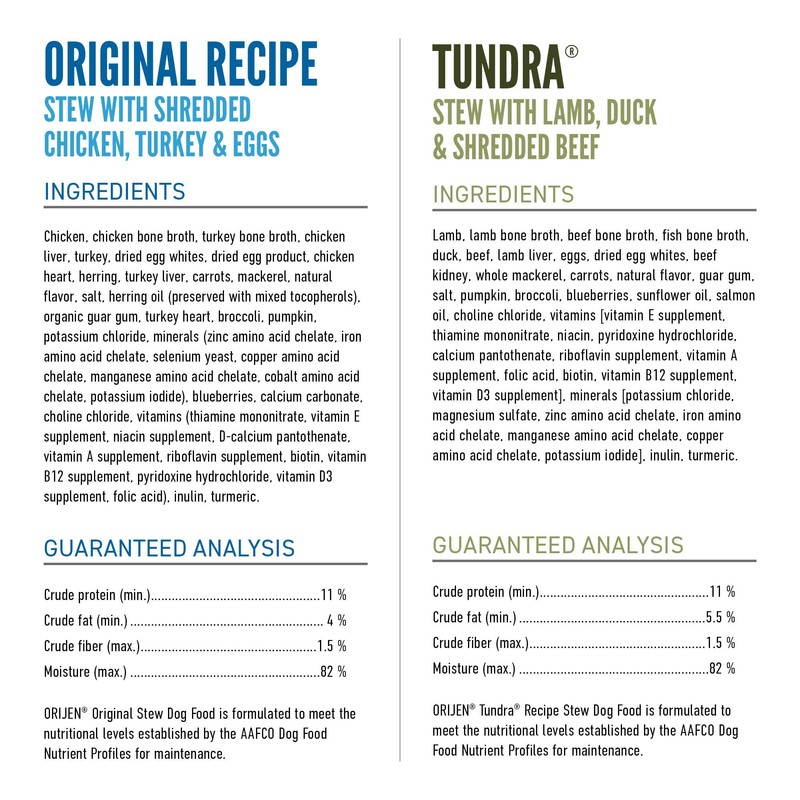 ORIGINAL RECIPE
STEW WITH SHREDDED CHICKEN, TURKEY & EGGS

INGREDIENTS

Chicken, chicken bone broth, turkey bone broth, chicken liver, turkey, dried egg whites, dried egg product, chicken heart, herring, turkey liver, carrots, mackerel, natural flavor, salt, herring oil (preserved with mixed tocopherols), organic guar gum, turkey heart, broccoli, pumpkin, potassium chloride, minerals (zinc amino acid chelate, iron amino acid chelate, selenium yeast, copper amino acid chelate, manganese amino acid chelate, cobalt amino acid chelate, potassium iodide), blueberries, calcium carbonate, choline chloride, vitamins (thiamine mononitrate, vitamin E supplement, niacin supplement, D-calcium pantothenate, vitamin A supplement, riboflavin supplement, biotin, vitamin B12 supplement, pyridoxine hydrochloride, vitamin D3 supplement, folic acid), inulin, turmeric.

GUARANTEED ANALYSIS

Crude protein (min.)................................................11 %
Crude fat (min.) ....................................................... 4 %
Crude fiber (max.)..................................................1.5 %
Moisture (max.) ......................................................82 %

ORIJEN® Original Stew Dog Food is formulated to meet the nutritional levels established by the AAFCO Dog Food Nutrient Profiles for maintenance.

TUNDRA®
STEW WITH LAMB, DUCK & SHREDDED BEEF

INGREDIENTS

Lamb, lamb bone broth, beef bone broth, fish bone broth, duck, beef, lamb liver, eggs, dried egg whites, beef kidney, whole mackerel, carrots, natural flavor, guar gum, salt, pumpkin, broccoli, blueberries, sunflower oil, salmon oil, choline chloride, vitamins [vitamin E supplement, thiamine mononitrate, niacin, pyridoxine hydrochloride, calcium pantothenate, riboflavin supplement, vitamin A supplement, folic acid, biotin, vitamin B12 supplement, vitamin D3 supplement], minerals [potassium chloride, magnesium sulfate, zinc amino acid chelate, iron amino acid chelate, manganese amino acid chelate, copper amino acid chelate, potassium iodide], inulin, turmeric.

GUARANTEED ANALYSIS

Crude protein (min.)................................................11 %
Crude fat (min.) .....................................................5.5 %
Crude fiber (max.)..................................................1.5 %
Moisture (max.) ......................................................82 %

ORIJEN® Tundra® Recipe Stew Dog Food is formulated to meet the nutritional levels established by the AAFCO Dog Food Nutrient Profiles for maintenance.